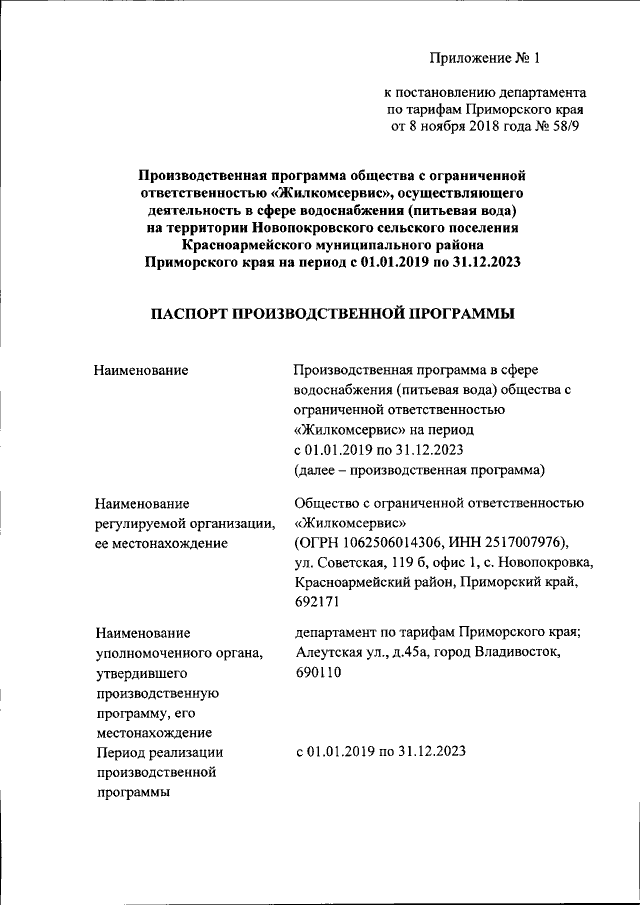 Приложение № 1

к постановлению департамента по тарифам Приморского края от 8 ноября 2018 года № 58/9

Производственная программа общества с ограниченной ответственностью «Жилкомсервис», осуществляющего деятельность в сфере водоснабжения (питьевая вода) на территории Новопокровского сельского поселения Красноармейского муниципального района Приморского края на период с 01.01.2019 по 31.12.2023

ПАСПОРТ ПРОИЗВОДСТВЕННОЙ ПРОГРАММЫ

| | |
|---|---|
| Наименование | Производственная программа в сфере водоснабжения (питьевая вода) общества с ограниченной ответственностью «Жилкомсервис» на период с 01.01.2019 по 31.12.2023 (далее – производственная программа) |
| Наименование регулируемой организации, ее местонахождение | Общество с ограниченной ответственностью «Жилкомсервис» (ОГРН 1062506014306, ИНН 2517007976), ул. Советская, 119 б, офис 1, с. Новопокровка, Красноармейский район, Приморский край, 692171 |
| Наименование уполномоченного органа, утвердившего производственную программу, его местонахождение | департамент по тарифам Приморского края; Алеутская ул., д.45а, город Владивосток, 690110 |
| Период реализации производственной программы | с 01.01.2019 по 31.12.2023 |